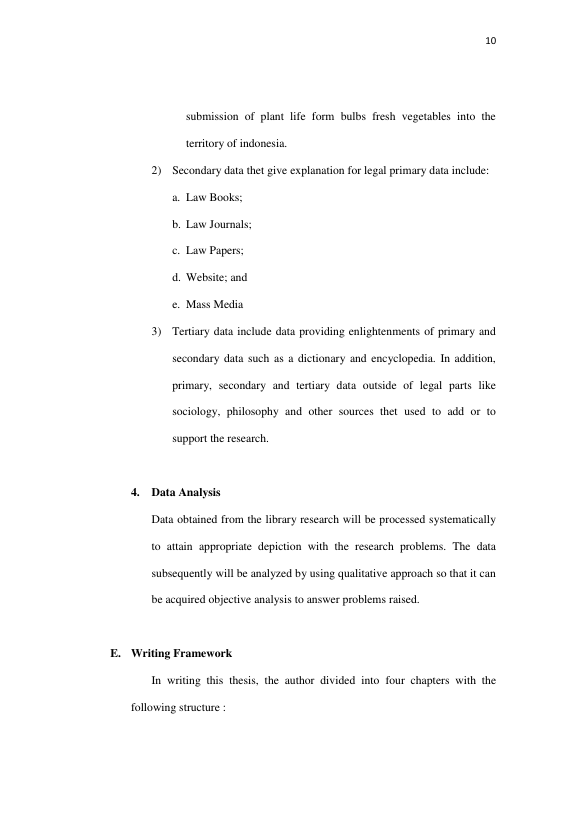 10

submission of plant life form bulbs fresh vegetables into the territory of indonesia.

2) Secondary data thet give explanation for legal primary data include:

a. Law Books;

b. Law Journals;

c. Law Papers;

d. Website; and

e. Mass Media

3) Tertiary data include data providing enlightenments of primary and secondary data such as a dictionary and encyclopedia. In addition, primary, secondary and tertiary data outside of legal parts like sociology, philosophy and other sources thet used to add or to support the research.

4. Data Analysis

Data obtained from the library research will be processed systematically to attain appropriate depiction with the research problems. The data subsequently will be analyzed by using qualitative approach so that it can be acquired objective analysis to answer problems raised.

E. Writing Framework

In writing this thesis, the author divided into four chapters with the following structure :